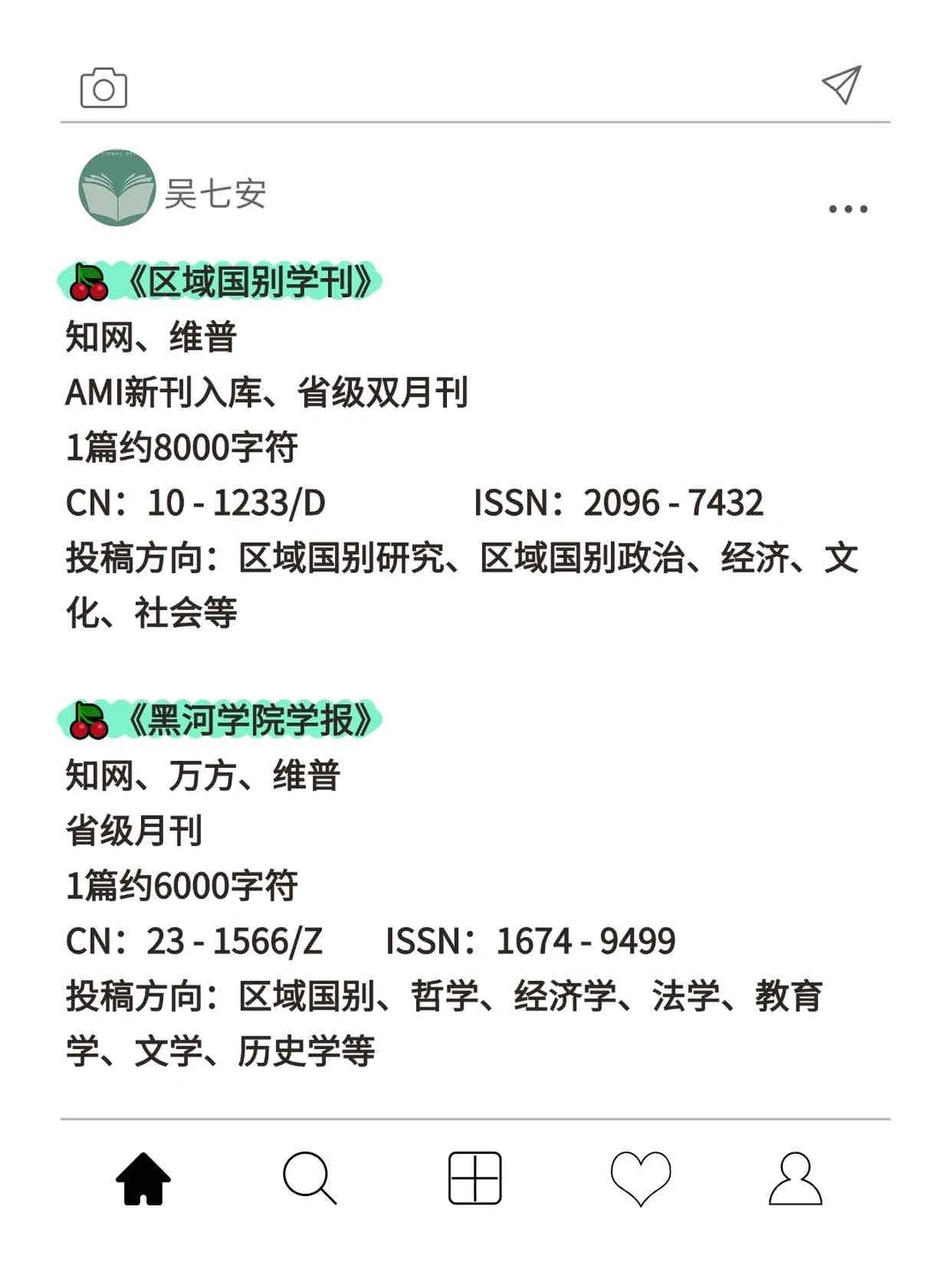 吴七安

...

《区域国别学刊》
知网、维普
AMI新刊入库、省级双月刊
1篇约8000字符
CN：10 - 1233/D　　ISSN：2096 - 7432
投稿方向：区域国别研究、区域国别政治、经济、文化、社会等

《黑河学院学报》
知网、万方、维普
省级月刊
1篇约6000字符
CN：23 - 1566/Z　　ISSN：1674 - 9499
投稿方向：区域国别、哲学、经济学、法学、教育学、文学、历史学等